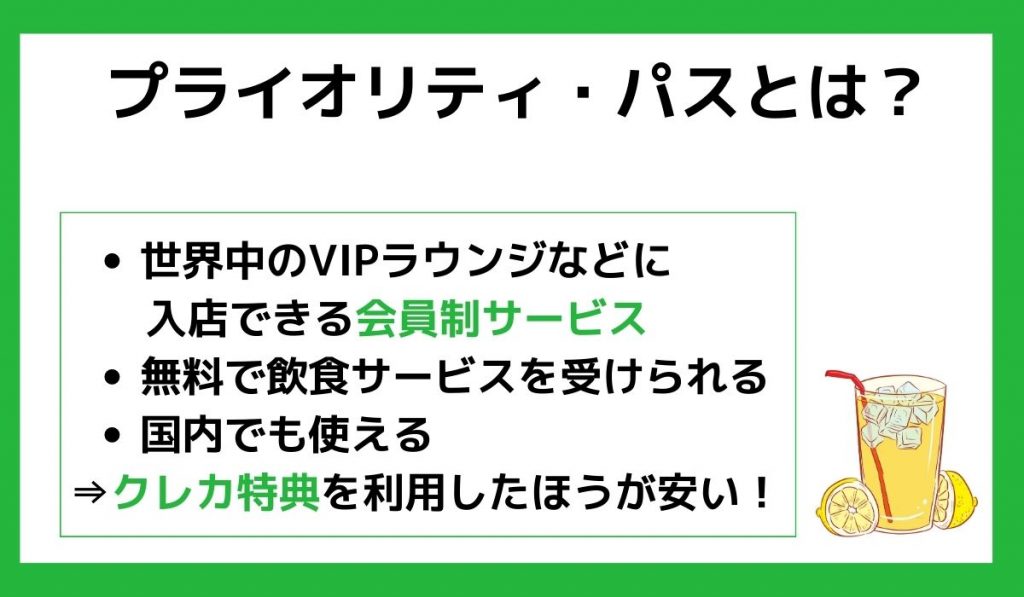 プライオリティ・パスとは？

• 世界中のVIPラウンジなどに入店できる会員制サービス
• 無料で飲食サービスを受けられる
• 国内でも使える
⇒クレカ特典を利用したほうが安い！